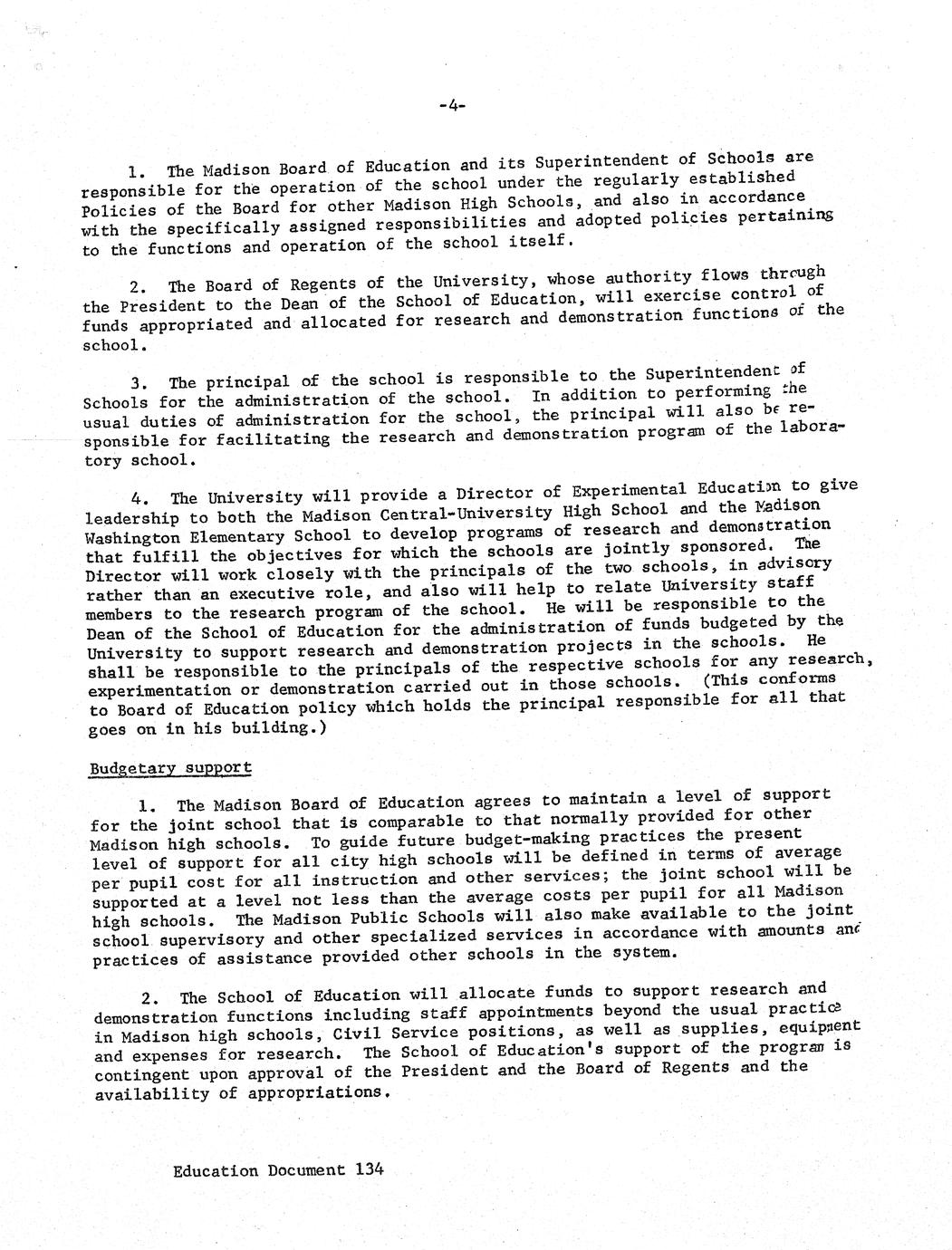 -4-

1. The Madison Board of Education and its Superintendent of Schools are responsible for the operation of the school under the regularly established Policies of the Board for other Madison High Schools, and also in accordance with the specifically assigned responsibilities and adopted policies pertaining to the functions and operation of the school itself.

2. The Board of Regents of the University, whose authority flows through the President to the Dean of the School of Education, will exercise control of funds appropriated and allocated for research and demonstration functions of the school.

3. The principal of the school is responsible to the Superintendent of Schools for the administration of the school. In addition to performing the usual duties of administration for the school, the principal will also be responsible for facilitating the research and demonstration program of the laboratory school.

4. The University will provide a Director of Experimental Education to give leadership to both the Madison Central-University High School and the Madison Washington Elementary School to develop programs of research and demonstration that fulfill the objectives for which the schools are jointly sponsored. The Director will work closely with the principals of the two schools, in advisory rather than an executive role, and also will help to relate University staff members to the research program of the school. He will be responsible to the Dean of the School of Education for the administration of funds budgeted by the University to support research and demonstration projects in the schools. He shall be responsible to the principals of the respective schools for any research, experimentation or demonstration carried out in those schools. (This conforms to Board of Education policy which holds the principal responsible for all that goes on in his building.)

Budgetary support

1. The Madison Board of Education agrees to maintain a level of support for the joint school that is comparable to that normally provided for other Madison high schools. To guide future budget-making practices the present level of support for all city high schools will be defined in terms of average per pupil cost for all instruction and other services; the joint school will be supported at a level not less than the average costs per pupil for all Madison high schools. The Madison Public Schools will also make available to the joint school supervisory and other specialized services in accordance with amounts and practices of assistance provided other schools in the system.

2. The School of Education will allocate funds to support research and demonstration functions including staff appointments beyond the usual practice in Madison high schools, Civil Service positions, as well as supplies, equipment and expenses for research. The School of Education's support of the program is contingent upon approval of the President and the Board of Regents and the availability of appropriations.

Education Document 134